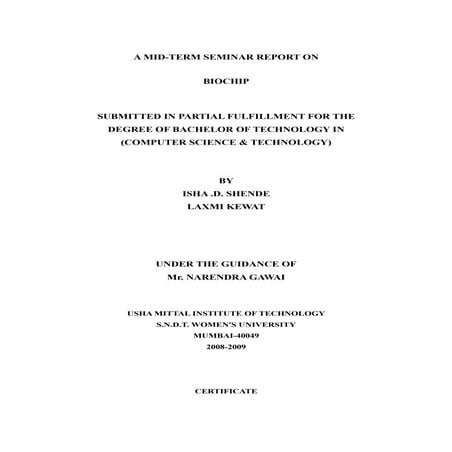 A MID-TERM SEMINAR REPORT ON

BIOCHIP

SUBMITTED IN PARTIAL FULFILLMENT FOR THE DEGREE OF BACHELOR OF TECHNOLOGY IN (COMPUTER SCIENCE & TECHNOLOGY)

BY
ISHA .D. SHENDE
LAXMI KEWAT

UNDER THE GUIDANCE OF
Mr. NARENDRA GAWAI

USHA MITTAL INSTITUTE OF TECHNOLOGY
S.N.D.T. WOMEN'S UNIVERSITY
MUMBAI-40049
2008-2009

CERTIFICATE